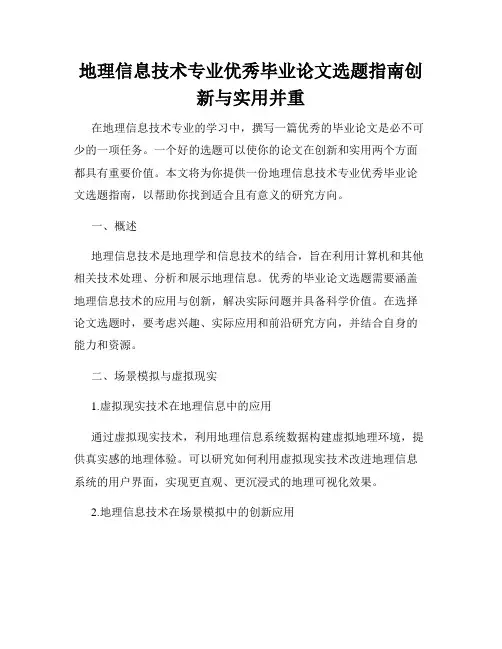 地理信息技术专业优秀毕业论文选题指南创新与实用并重

在地理信息技术专业的学习中，撰写一篇优秀的毕业论文是必不可少的一项任务。一个好的选题可以使你的论文在创新和实用两个方面都具有重要价值。本文将为你提供一份地理信息技术专业优秀毕业论文选题指南，以帮助你找到适合且有意义的研究方向。

一、概述

地理信息技术是地理学和信息技术的结合，旨在利用计算机和其他相关技术处理、分析和展示地理信息。优秀的毕业论文选题需要涵盖地理信息技术的应用与创新，解决实际问题并具备科学价值。在选择论文选题时，要考虑兴趣、实际应用和前沿研究方向，并结合自身的能力和资源。

二、场景模拟与虚拟现实

1.虚拟现实技术在地理信息中的应用

通过虚拟现实技术，利用地理信息系统数据构建虚拟地理环境，提供真实感的地理体验。可以研究如何利用虚拟现实技术改进地理信息系统的用户界面，实现更直观、更沉浸式的地理可视化效果。

2.地理信息技术在场景模拟中的创新应用